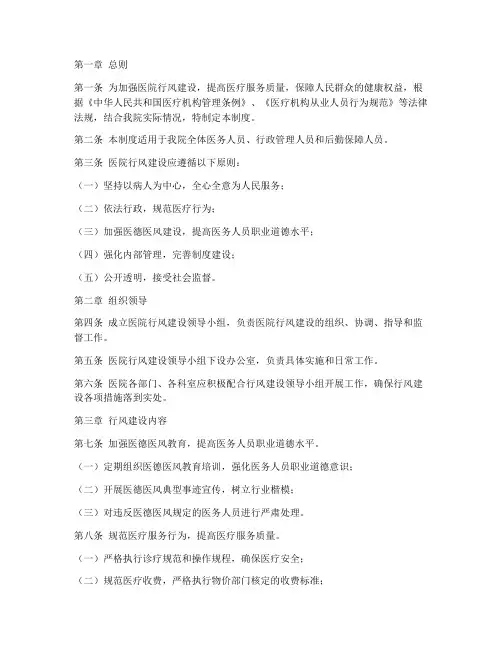 第一章 总则

第一条 为加强医院行风建设，提高医疗服务质量，保障人民群众的健康权益，根据《中华人民共和国医疗机构管理条例》、《医疗机构从业人员行为规范》等法律法规，结合我院实际情况，特制定本制度。

第二条 本制度适用于我院全体医务人员、行政管理人员和后勤保障人员。

第三条 医院行风建设应遵循以下原则：

（一）坚持以病人为中心，全心全意为人民服务；

（二）依法行政，规范医疗行为；

（三）加强医德医风建设，提高医务人员职业道德水平；

（四）强化内部管理，完善制度建设；

（五）公开透明，接受社会监督。

第二章 组织领导

第四条 成立医院行风建设领导小组，负责医院行风建设的组织、协调、指导和监督工作。

第五条 医院行风建设领导小组下设办公室，负责具体实施和日常工作。

第六条 医院各部门、各科室应积极配合行风建设领导小组开展工作，确保行风建设各项措施落到实处。

第三章 行风建设内容

第七条 加强医德医风教育，提高医务人员职业道德水平。

（一）定期组织医德医风教育培训，强化医务人员职业道德意识；

（二）开展医德医风典型事迹宣传，树立行业楷模；

（三）对违反医德医风规定的医务人员进行严肃处理。

第八条 规范医疗服务行为，提高医疗服务质量。

（一）严格执行诊疗规范和操作规程，确保医疗安全；

（二）规范医疗收费，严格执行物价部门核定的收费标准；